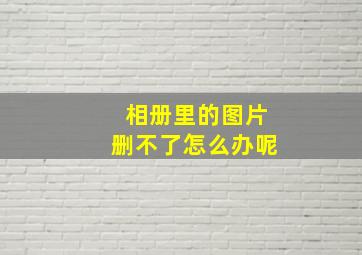 相册里的图片
删不了怎么办呢